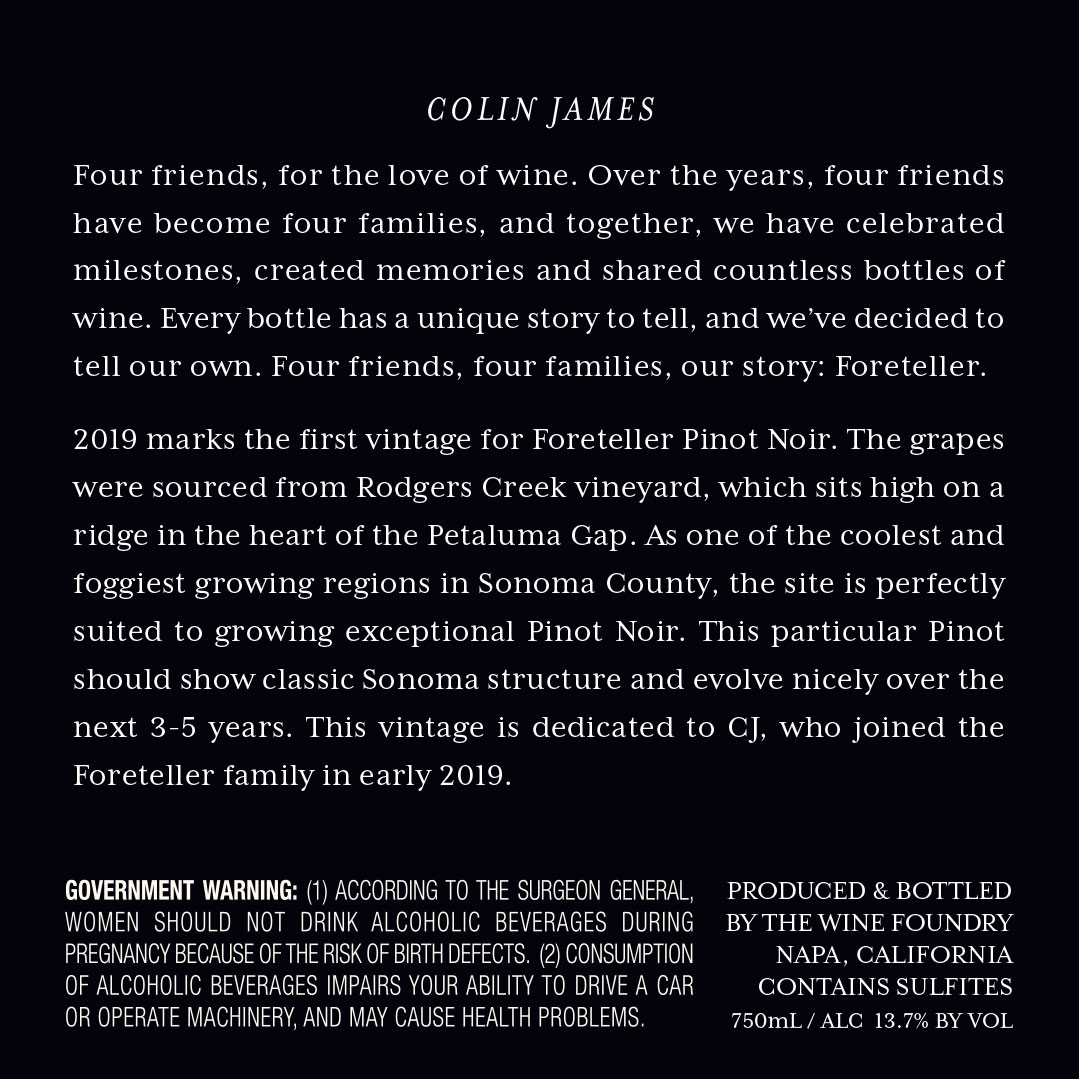 COLIN JAMES

Four friends, for the love of wine. Over the years, four friends have become four families, and together, we have celebrated milestones, created memories and shared countless bottles of wine. Every bottle has a unique story to tell, and we've decided to tell our own. Four friends, four families, our story: Foreteller.

2019 marks the first vintage for Foreteller Pinot Noir. The grapes were sourced from Rodgers Creek vineyard, which sits high on a ridge in the heart of the Petaluma Gap. As one of the coolest and foggiest growing regions in Sonoma County, the site is perfectly suited to growing exceptional Pinot Noir. This particular Pinot should show classic Sonoma structure and evolve nicely over the next 3-5 years. This vintage is dedicated to CJ, who joined the Foreteller family in early 2019.

GOVERNMENT WARNING: (1) ACCORDING TO THE SURGEON GENERAL, WOMEN SHOULD NOT DRINK ALCOHOLIC BEVERAGES DURING PREGNANCY BECAUSE OF THE RISK OF BIRTH DEFECTS. (2) CONSUMPTION OF ALCOHOLIC BEVERAGES IMPAIRS YOUR ABILITY TO DRIVE A CAR OR OPERATE MACHINERY, AND MAY CAUSE HEALTH PROBLEMS.

PRODUCED & BOTTLED BY THE WINE FOUNDRY
NAPA, CALIFORNIA
CONTAINS SULFITES
750mL / ALC 13.7% BY VOL